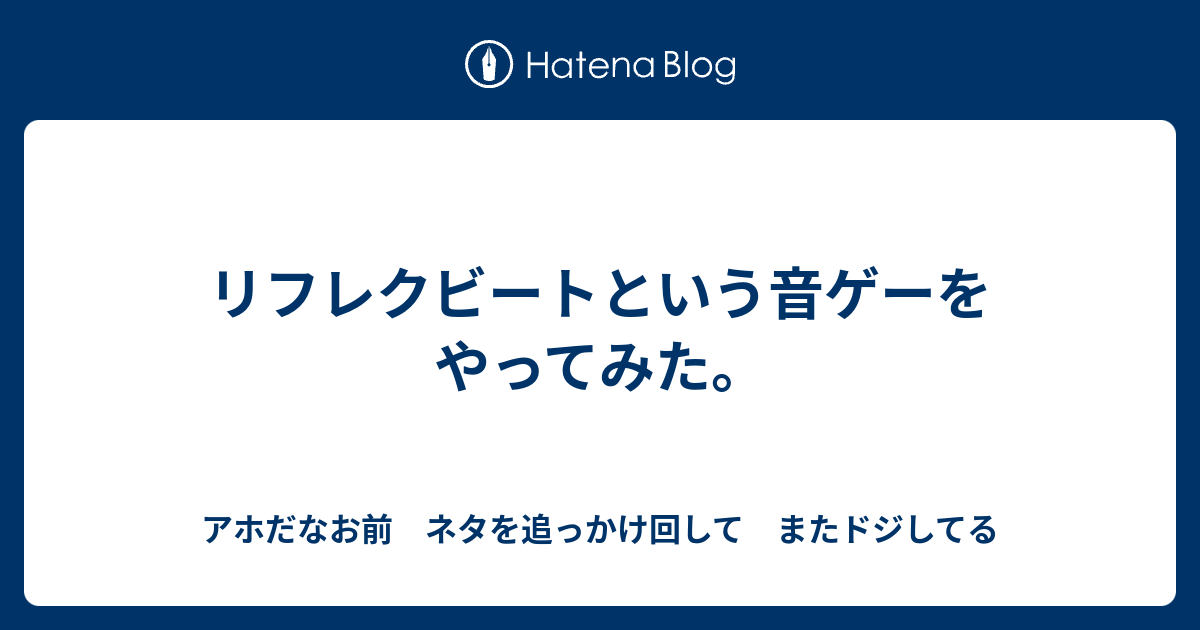 Hatena Blog

リフレクビートという音ゲーをやってみた。

アホだなお前　ネタを追っかけ回して　またドジしてる